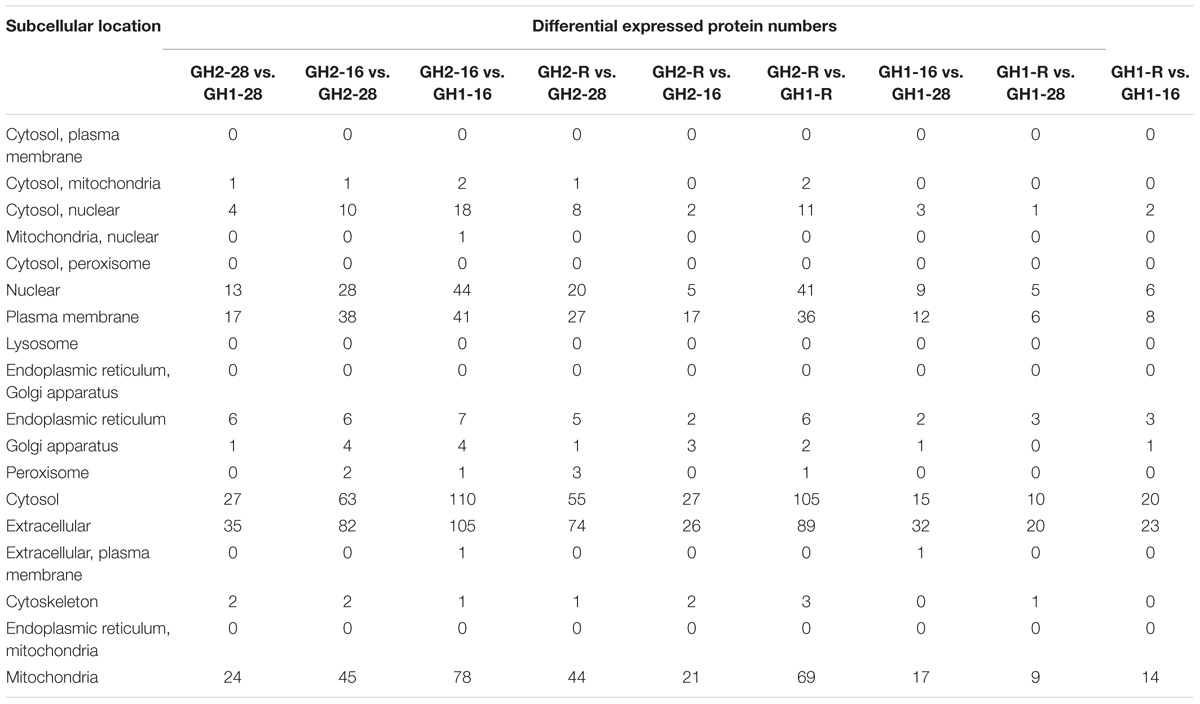 | Subcellular location | Differential expressed protein numbers | | | | | | | | |
|---|---|---|---|---|---|---|---|---|---|
| | GH2-28 vs. GH1-28 | GH2-16 vs. GH2-28 | GH2-16 vs. GH1-16 | GH2-R vs. GH2-28 | GH2-R vs. GH2-16 | GH2-R vs. GH1-R | GH1-16 vs. GH1-28 | GH1-R vs. GH1-28 | GH1-R vs. GH1-16 |
| Cytosol, plasma membrane | 0 | 0 | 0 | 0 | 0 | 0 | 0 | 0 | 0 |
| Cytosol, mitochondria | 1 | 1 | 2 | 1 | 0 | 2 | 0 | 0 | 0 |
| Cytosol, nuclear | 4 | 10 | 18 | 8 | 2 | 11 | 3 | 1 | 2 |
| Mitochondria, nuclear | 0 | 0 | 1 | 0 | 0 | 0 | 0 | 0 | 0 |
| Cytosol, peroxisome | 0 | 0 | 0 | 0 | 0 | 0 | 0 | 0 | 0 |
| Nuclear | 13 | 28 | 44 | 20 | 5 | 41 | 9 | 5 | 6 |
| Plasma membrane | 17 | 38 | 41 | 27 | 17 | 36 | 12 | 6 | 8 |
| Lysosome | 0 | 0 | 0 | 0 | 0 | 0 | 0 | 0 | 0 |
| Endoplasmic reticulum, Golgi apparatus | 0 | 0 | 0 | 0 | 0 | 0 | 0 | 0 | 0 |
| Endoplasmic reticulum | 6 | 6 | 7 | 5 | 2 | 6 | 2 | 3 | 3 |
| Golgi apparatus | 1 | 4 | 4 | 1 | 3 | 2 | 1 | 0 | 1 |
| Peroxisome | 0 | 2 | 1 | 3 | 0 | 1 | 0 | 0 | 0 |
| Cytosol | 27 | 63 | 110 | 55 | 27 | 105 | 15 | 10 | 20 |
| Extracellular | 35 | 82 | 105 | 74 | 26 | 89 | 32 | 20 | 23 |
| Extracellular, plasma membrane | 0 | 0 | 1 | 0 | 0 | 0 | 1 | 0 | 0 |
| Cytoskeleton | 2 | 2 | 1 | 1 | 2 | 3 | 0 | 1 | 0 |
| Endoplasmic reticulum, mitochondria | 0 | 0 | 0 | 0 | 0 | 0 | 0 | 0 | 0 |
| Mitochondria | 24 | 45 | 78 | 44 | 21 | 69 | 17 | 9 | 14 |